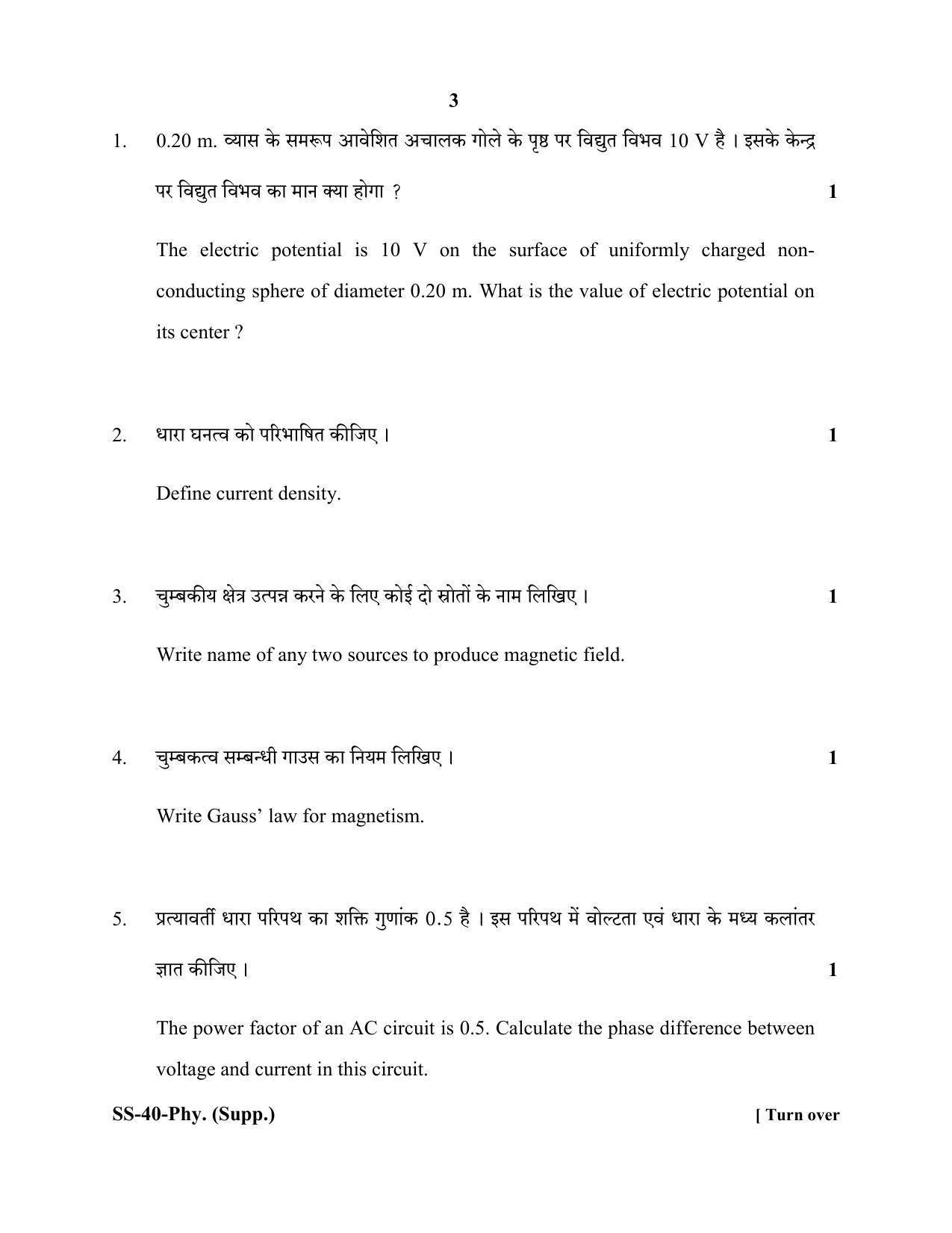 3

1. 0.20 m. व्यास के समरूप आवेशित अचालक गोले के पृष्ठ पर विद्युत विभव 10 V है । इसके केन्द्र पर विद्युत विभव का मान क्या होगा ? 1

The electric potential is 10 V on the surface of uniformly charged non-conducting sphere of diameter 0.20 m. What is the value of electric potential on its center ?

2. धारा घनत्व को परिभाषित कीजिए । 1

Define current density.

3. चुम्बकीय क्षेत्र उत्पन्न करने के लिए कोई दो स्रोतों के नाम लिखिए । 1

Write name of any two sources to produce magnetic field.

4. चुम्बकत्व सम्बन्धी गाउस का नियम लिखिए । 1

Write Gauss' law for magnetism.

5. प्रत्यावर्ती धारा परिपथ का शक्ति गुणांक 0.5 है । इस परिपथ में वोल्टता एवं धारा के मध्य कलांतर ज्ञात कीजिए । 1

The power factor of an AC circuit is 0.5. Calculate the phase difference between voltage and current in this circuit.

SS-40-Phy. (Supp.) [ Turn over